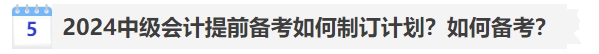 5

2024中级会计提前备考如何制订计划？如何备考？